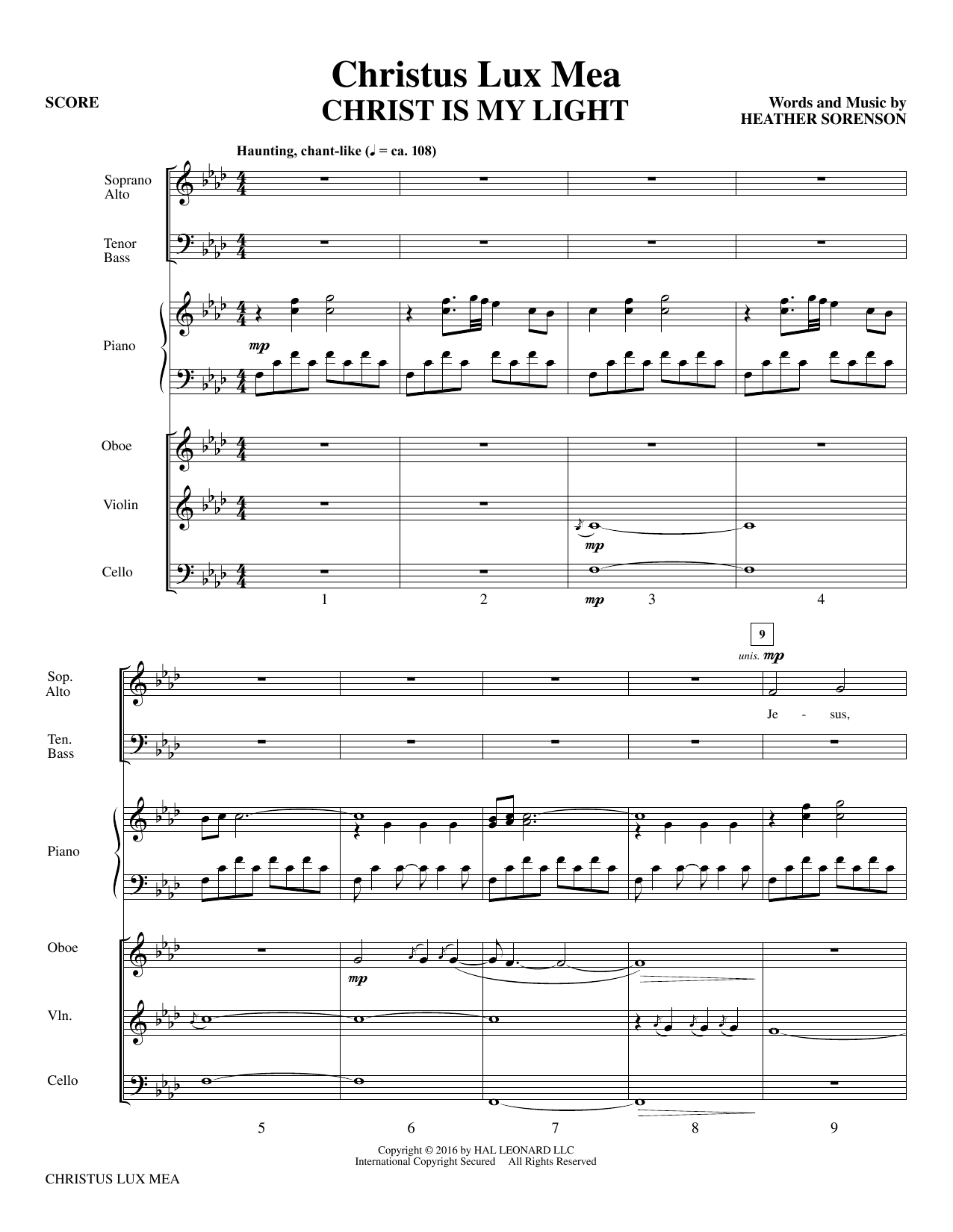 SCORE

Christus Lux Mea
CHRIST IS MY LIGHT

Words and Music by
HEATHER SORENSON

Haunting, chant-like (♩ = ca. 108)

Soprano
Alto

Tenor
Bass

Piano

mp

Oboe

Violin

mp

Cello

mp

1 2 3 4

9

unis. mp

Sop.
Alto

Je - sus,

Ten.
Bass

Piano

Oboe

mp

Vln.

Cello

5 6 7 8 9

Copyright © 2016 by HAL LEONARD LLC
International Copyright Secured All Rights Reserved

CHRISTUS LUX MEA